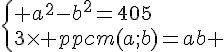 $\begin{cases} +a^2-b^2=405 \\ 3\times+ppcm(a;b)=ab+ \end{cases}$